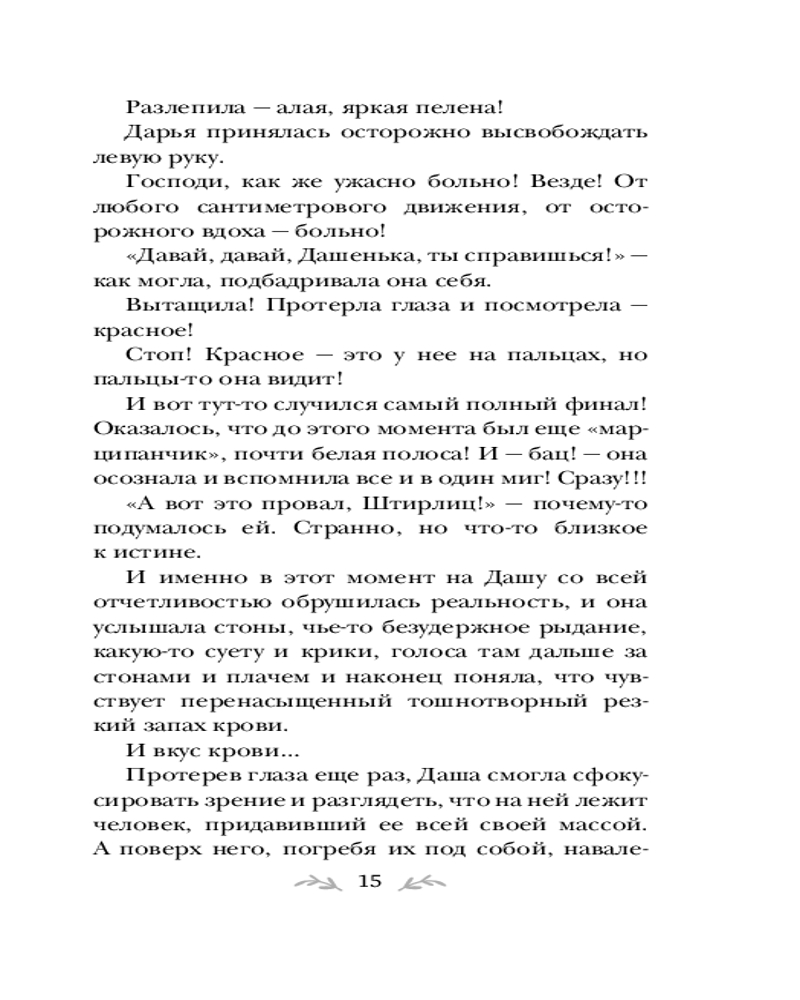 Разлепила — алая, яркая пелена!

Дарья принялась осторожно высвобождать левую руку.

Господи, как же ужасно больно! Везде! От любого сантиметрового движения, от осторожного вдоха — больно!

«Давай, давай, Дашенька, ты справишься!» — как могла, подбадривала она себя.

Вытащила! Протерла глаза и посмотрела — красное!

Стоп! Красное — это у нее на пальцах, но пальцы-то она видит!

И вот тут-то случился самый полный финал! Оказалось, что до этого момента был еще «марципанчик», почти белая полоса! И — бац! — она осознала и вспомнила все и в один миг! Сразу!!!

«А вот это провал, Штирлиц!» — почему-то подумалось ей. Странно, но что-то близкое к истине.

И именно в этот момент на Дашу со всей отчетливостью обрушилась реальность, и она услышала стоны, чье-то безудержное рыдание, какую-то суету и крики, голоса там дальше за стонами и плачем и наконец поняла, что чувствует перенасыщенный тошнотворный резкий запах крови.

И вкус крови...

Протерев глаза еще раз, Даша смогла сфокусировать зрение и разглядеть, что на ней лежит человек, придавивший ее всей своей массой. А поверх него, погребя их под собой, навале-

15